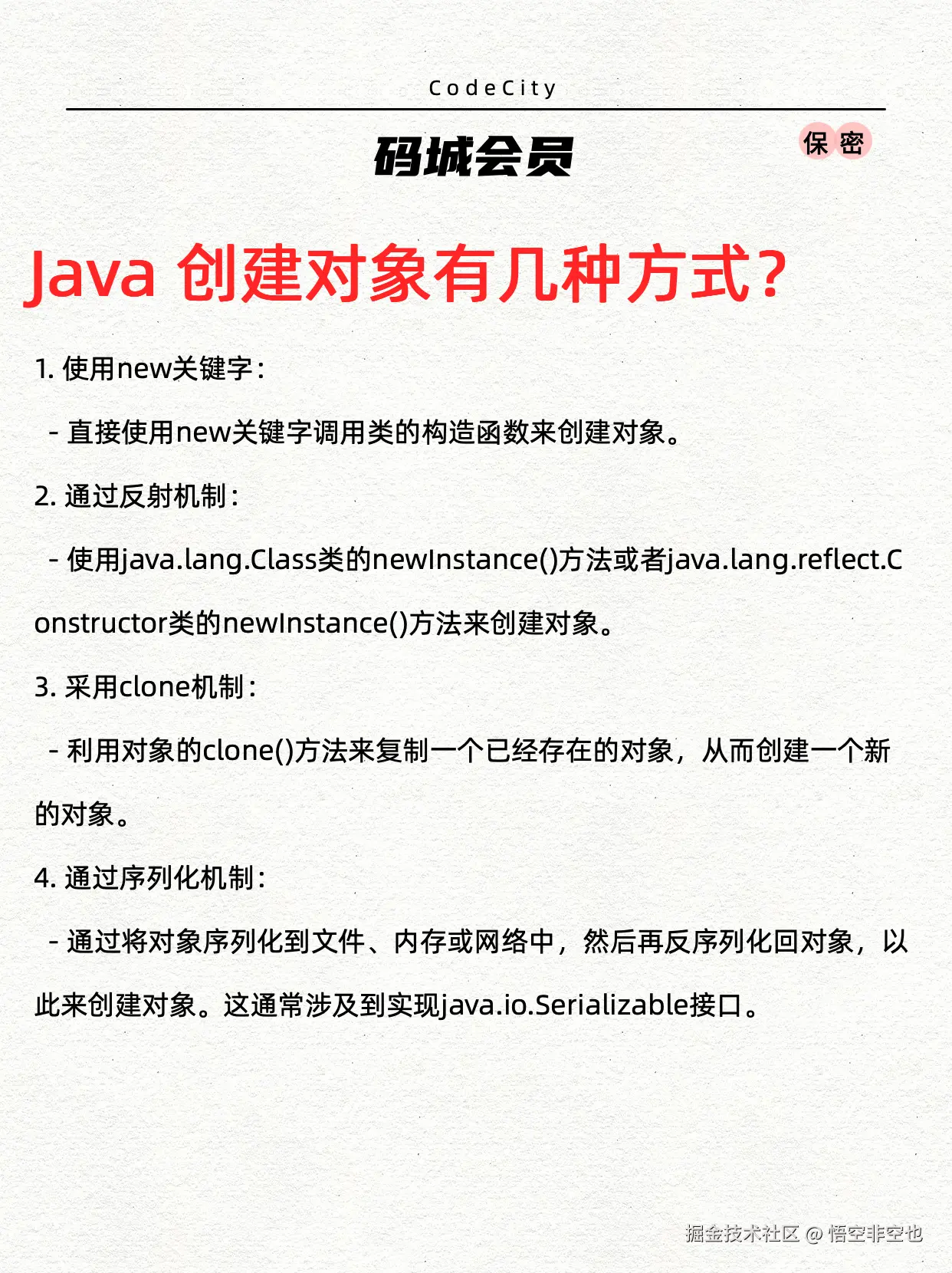 CodeCity

码城会员

保密

Java 创建对象有几种方式?

1. 使用new关键字:

- 直接使用new关键字调用类的构造函数来创建对象。

2. 通过反射机制:

- 使用java.lang.Class类的newInstance()方法或者java.lang.reflect.Constructor类的newInstance()方法来创建对象。

3. 采用clone机制:

- 利用对象的clone()方法来复制一个已经存在的对象，从而创建一个新的对象。

4. 通过序列化机制:

- 通过将对象序列化到文件、内存或网络中，然后再反序列化回对象，以此来创建对象。这通常涉及到实现java.io.Serializable接口。

掘金技术社区 @ 悟空非空也